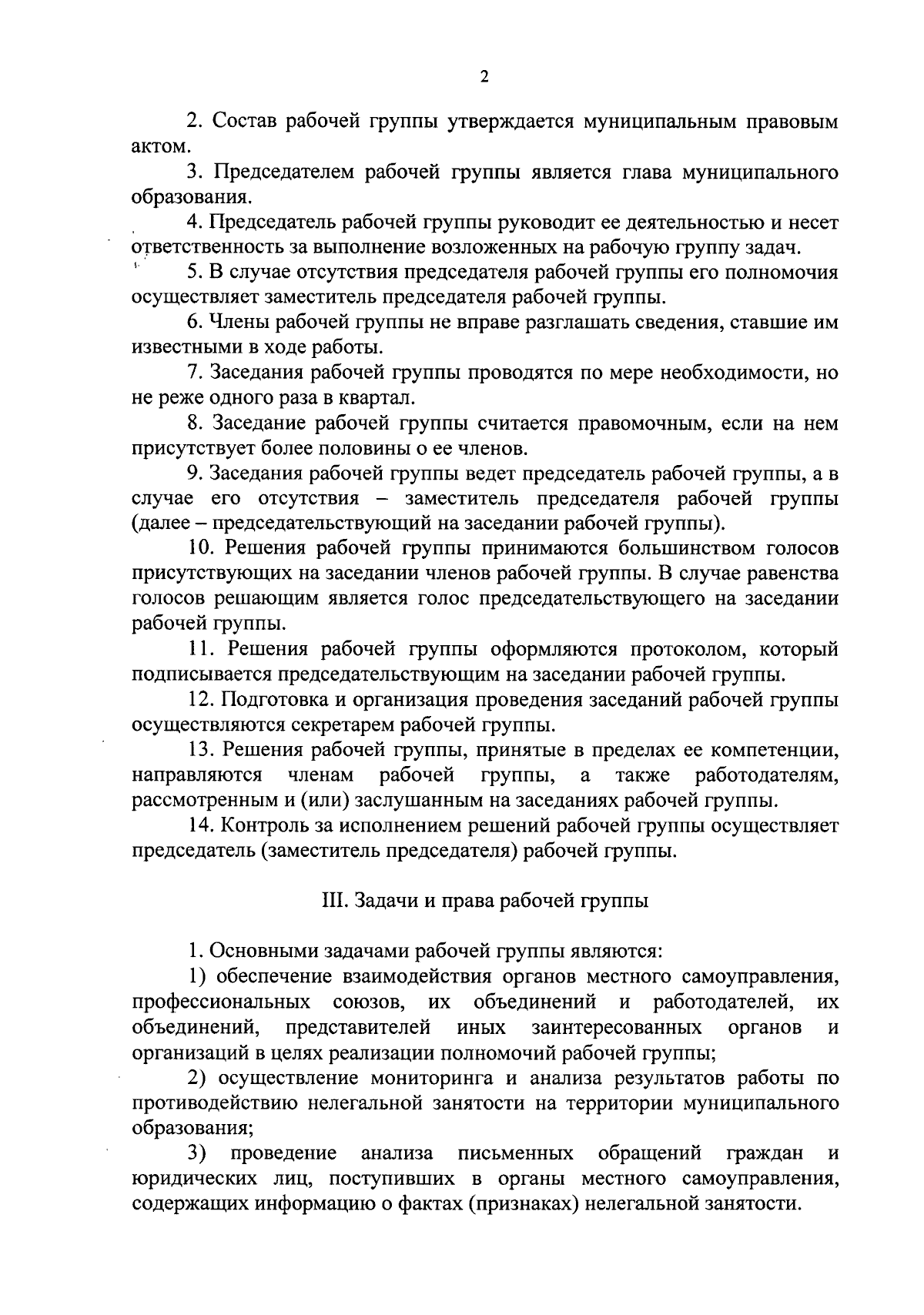 2

2. Состав рабочей группы утверждается муниципальным правовым актом.

3. Председателем рабочей группы является глава муниципального образования.

4. Председатель рабочей группы руководит ее деятельностью и несет ответственность за выполнение возложенных на рабочую группу задач.

5. В случае отсутствия председателя рабочей группы его полномочия осуществляет заместитель председателя рабочей группы.

6. Члены рабочей группы не вправе разглашать сведения, ставшие им известными в ходе работы.

7. Заседания рабочей группы проводятся по мере необходимости, но не реже одного раза в квартал.

8. Заседание рабочей группы считается правомочным, если на нем присутствует более половины о ее членов.

9. Заседания рабочей группы ведет председатель рабочей группы, а в случае его отсутствия – заместитель председателя рабочей группы (далее – председательствующий на заседании рабочей группы).

10. Решения рабочей группы принимаются большинством голосов присутствующих на заседании членов рабочей группы. В случае равенства голосов решающим является голос председательствующего на заседании рабочей группы.

11. Решения рабочей группы оформляются протоколом, который подписывается председательствующим на заседании рабочей группы.

12. Подготовка и организация проведения заседаний рабочей группы осуществляются секретарем рабочей группы.

13. Решения рабочей группы, принятые в пределах ее компетенции, направляются членам рабочей группы, а также работодателям, рассмотренным и (или) заслушанным на заседаниях рабочей группы.

14. Контроль за исполнением решений рабочей группы осуществляет председатель (заместитель председателя) рабочей группы.

III. Задачи и права рабочей группы

1. Основными задачами рабочей группы являются:

1) обеспечение взаимодействия органов местного самоуправления, профессиональных союзов, их объединений и работодателей, их объединений, представителей иных заинтересованных органов и организаций в целях реализации полномочий рабочей группы;

2) осуществление мониторинга и анализа результатов работы по противодействию нелегальной занятости на территории муниципального образования;

3) проведение анализа письменных обращений граждан и юридических лиц, поступивших в органы местного самоуправления, содержащих информацию о фактах (признаках) нелегальной занятости.